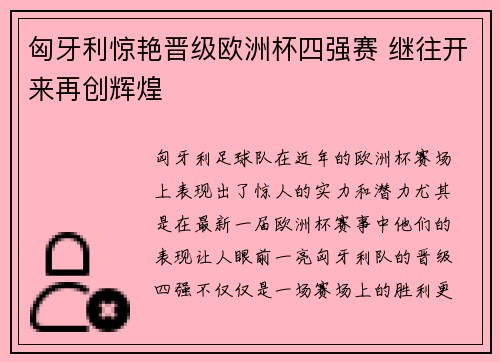 匈牙利惊艳晋级欧洲杯四强赛 继往开来再创辉煌

匈牙利足球队在近年的欧洲杯赛场上表现出了惊人的实力和潜力尤其是在最新一届欧洲杯赛事中他们的表现让人眼前一亮匈牙利队的晋级四强不仅仅是一场赛场上的胜利更